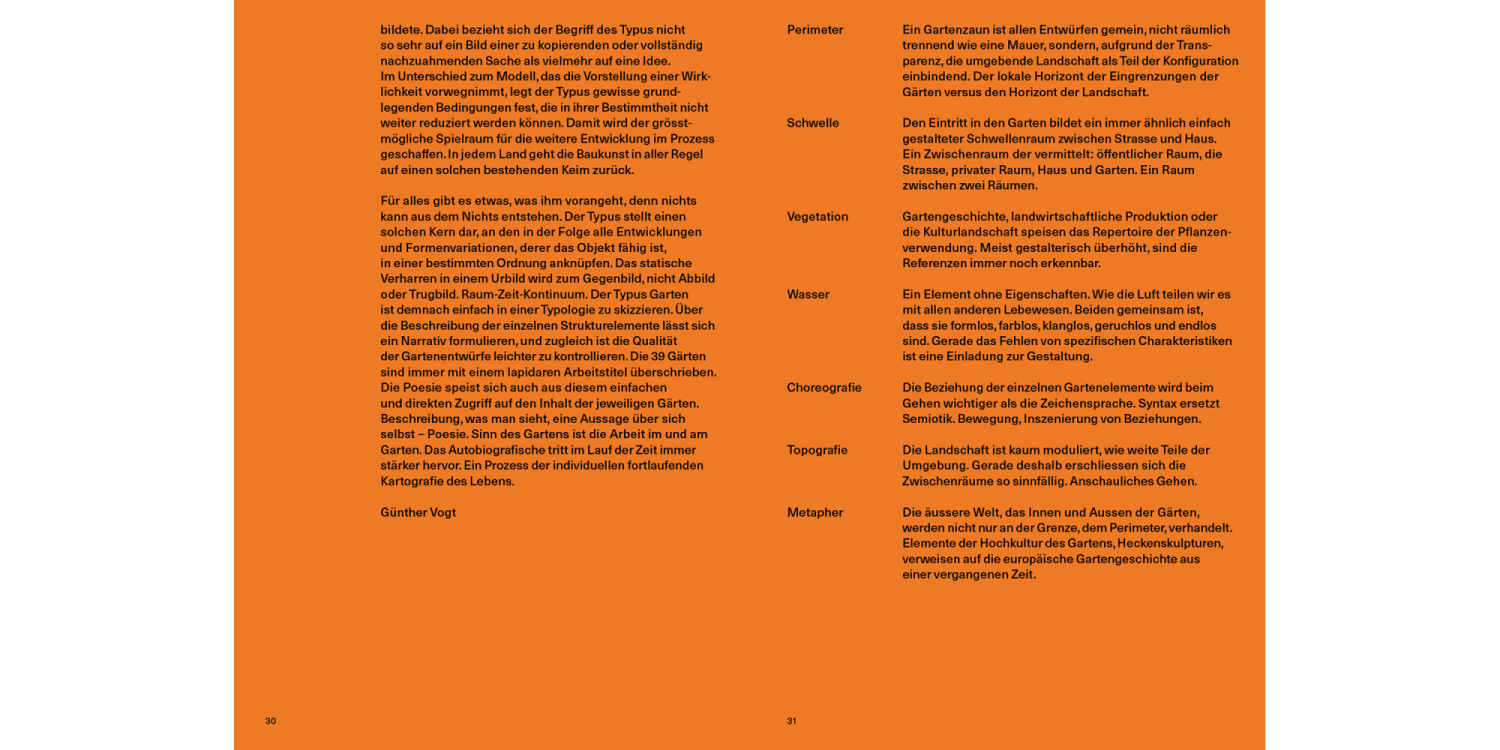 bildete. Dabei bezieht sich der Begriff des Typus nicht so sehr auf ein Bild einer zu kopierenden oder vollständig nachzuahmenden Sache als vielmehr auf eine Idee. Im Unterschied zum Modell, das die Vorstellung einer Wirklichkeit vorwegnimmt, legt der Typus gewisse grundlegenden Bedingungen fest, die in ihrer Bestimmtheit nicht weiter reduziert werden können. Damit wird der grösstmögliche Spielraum für die weitere Entwicklung im Prozess geschaffen. In jedem Land geht die Baukunst in aller Regel auf einen solchen bestehenden Keim zurück.

Für alles gibt es etwas, was ihm vorangeht, denn nichts kann aus dem Nichts entstehen. Der Typus stellt einen solchen Kern dar, an den in der Folge alle Entwicklungen und Formenvariationen, derer das Objekt fähig ist, in einer bestimmten Ordnung anknüpfen. Das statische Verharren in einem Urbild wird zum Gegenbild, nicht Abbild oder Trugbild. Raum-Zeit-Kontinuum. Der Typus Garten ist demnach einfach in einer Typologie zu skizzieren. Über die Beschreibung der einzelnen Strukturelemente lässt sich ein Narrativ formulieren, und zugleich ist die Qualität der Gartenentwürfe leichter zu kontrollieren. Die 39 Gärten sind immer mit einem lapidaren Arbeitstitel überschrieben. Die Poesie speist sich auch aus diesem einfachen und direkten Zugriff auf den Inhalt der jeweiligen Gärten. Beschreibung, was man sieht, eine Aussage über sich selbst – Poesie. Sinn des Gartens ist die Arbeit im und am Garten. Das Autobiografische tritt im Lauf der Zeit immer stärker hervor. Ein Prozess der individuellen fortlaufenden Kartografie des Lebens.

Günther Vogt

30

Perimeter
Ein Gartenzaun ist allen Entwürfen gemein, nicht räumlich trennend wie eine Mauer, sondern, aufgrund der Transparenz, die umgebende Landschaft als Teil der Konfiguration einbindend. Der lokale Horizont der Eingrenzungen der Gärten versus den Horizont der Landschaft.

Schwelle
Den Eintritt in den Garten bildet ein immer ähnlich einfach gestalteter Schwellenraum zwischen Strasse und Haus. Ein Zwischenraum der vermittelt: öffentlicher Raum, die Strasse, privater Raum, Haus und Garten. Ein Raum zwischen zwei Räumen.

Vegetation
Gartengeschichte, landwirtschaftliche Produktion oder die Kulturlandschaft speisen das Repertoire der Pflanzenverwendung. Meist gestalterisch überhöht, sind die Referenzen immer noch erkennbar.

Wasser
Ein Element ohne Eigenschaften. Wie die Luft teilen wir es mit allen anderen Lebewesen. Beiden gemeinsam ist, dass sie formlos, farblos, klanglos, geruchlos und endlos sind. Gerade das Fehlen von spezifischen Charakteristiken ist eine Einladung zur Gestaltung.

Choreografie
Die Beziehung der einzelnen Gartenelemente wird beim Gehen wichtiger als die Zeichensprache. Syntax ersetzt Semiotik. Bewegung, Inszenierung von Beziehungen.

Topografie
Die Landschaft ist kaum moduliert, wie weite Teile der Umgebung. Gerade deshalb erschliessen sich die Zwischenräume so sinnfällig. Anschauliches Gehen.

Metapher
Die äussere Welt, das Innen und Aussen der Gärten, werden nicht nur an der Grenze, dem Perimeter, verhandelt. Elemente der Hochkultur des Gartens, Heckenskulpturen, verweisen auf die europäische Gartengeschichte aus einer vergangenen Zeit.

31